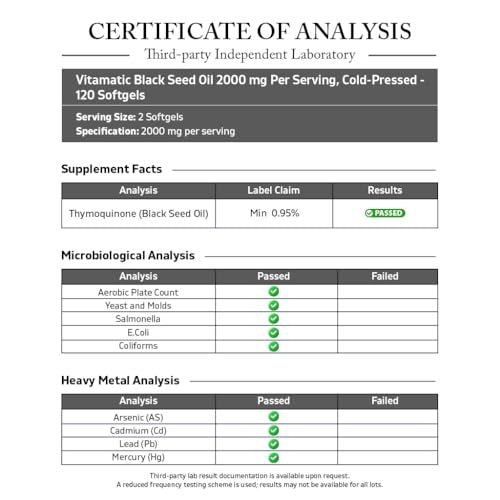 CERTIFICATE OF ANALYSIS

Third-party Independent Laboratory

Vitamatic Black Seed Oil 2000 mg Per Serving, Cold-Pressed - 120 Softgels

Serving Size: 2 Softgels
Specification: 2000 mg per serving

Supplement Facts

| Analysis | Label Claim | Results |
|---|---|---|
| Thymoquinone (Black Seed Oil) | Min 0.95% | ✓ PASSED |

Microbiological Analysis

| Analysis | Passed | Failed |
|---|---|---|
| Aerobic Plate Count | ✓ | |
| Yeast and Molds | ✓ | |
| Salmonella | ✓ | |
| E.Coli | ✓ | |
| Coliforms | ✓ | |

Heavy Metal Analysis

| Analysis | Passed | Failed |
|---|---|---|
| Arsenic (AS) | ✓ | |
| Cadmium (Cd) | ✓ | |
| Lead (Pb) | ✓ | |
| Mercury (Hg) | ✓ | |

Third-party lab result documentation is available upon request.
A reduced frequency testing scheme is used; results may not be available for all lots.